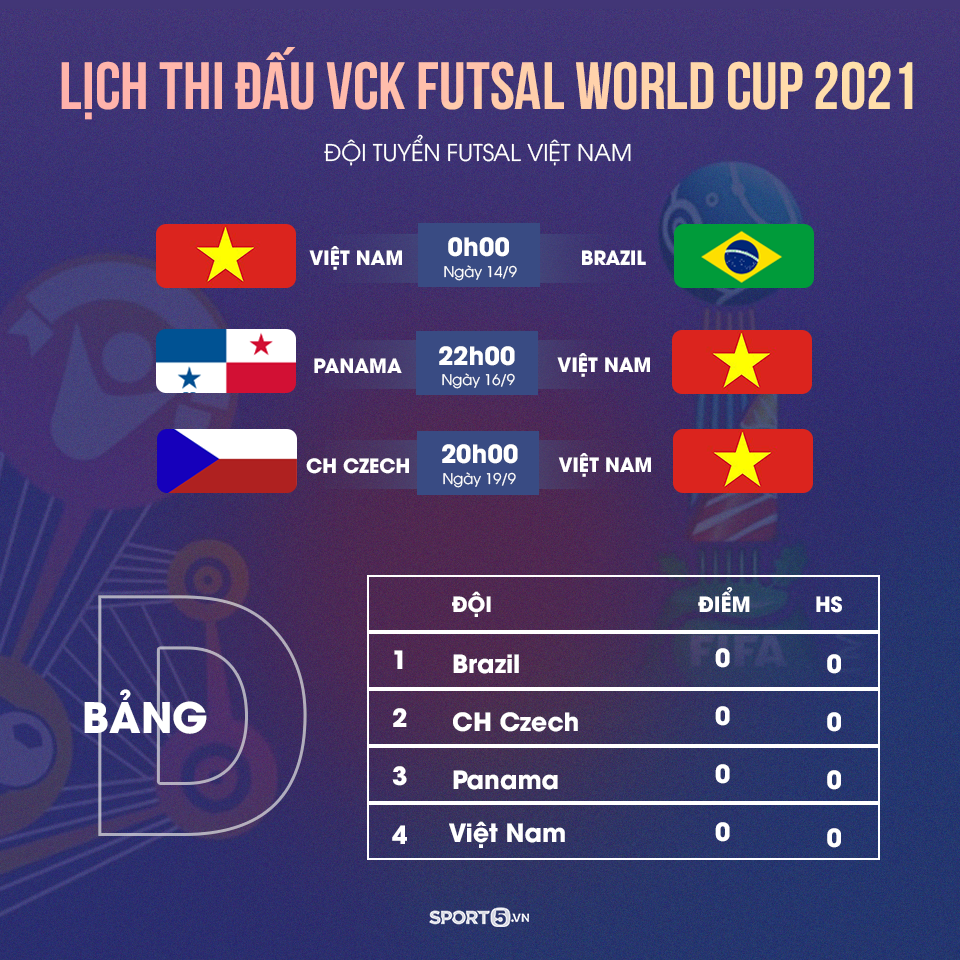 LỊCH THI ĐẤU VCK FUTSAL WORLD CUP 2021

ĐỘI TUYỂN FUTSAL VIỆT NAM

VIỆT NAM 0h00 Ngày 14/9 BRAZIL

PANAMA 22h00 Ngày 16/9 VIỆT NAM

CH CZECH 20h00 Ngày 19/9 VIỆT NAM

BẢNG D

| | ĐỘI | ĐIỂM | HS |
|---|---|---|---|
| 1 | Brazil | 0 | 0 |
| 2 | CH Czech | 0 | 0 |
| 3 | Panama | 0 | 0 |
| 4 | Việt Nam | 0 | 0 |

FIFA

SPORT5.VN